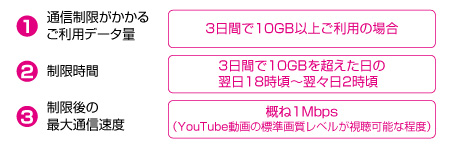 1 通信制限がかかるご利用データ量

3日間で10GB以上ご利用の場合

2 制限時間

3日間で10GBを超えた日の翌日18時頃～翌々日2時頃

3 制限後の最大通信速度

概ね1Mbps
（YouTube動画の標準画質レベルが視聴可能な程度）